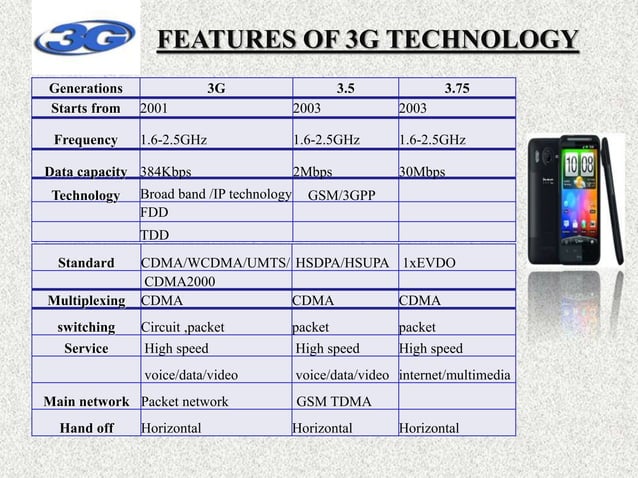 3G

FEATURES OF 3G TECHNOLOGY

| Generations | 3G | 3.5 | 3.75 |
|---|---|---|---|
| Starts from | 2001 | 2003 | 2003 |
| Frequency | 1.6-2.5GHz | 1.6-2.5GHz | 1.6-2.5GHz |
| Data capacity | 384Kbps | 2Mbps | 30Mbps |
| Technology | Broad band /IP technology | GSM/3GPP | |
| | FDD | | |
| | TDD | | |
| Standard | CDMA/WCDMA/UMTS/ | HSDPA/HSUPA | 1xEVDO |
| | CDMA2000 | | |
| Multiplexing | CDMA | CDMA | CDMA |
| switching | Circuit ,packet | packet | packet |
| Service | High speed | High speed | High speed |
| | voice/data/video | voice/data/video | internet/multimedia |
| Main network | Packet network | GSM TDMA | |
| Hand off | Horizontal | Horizontal | Horizontal |

10 08